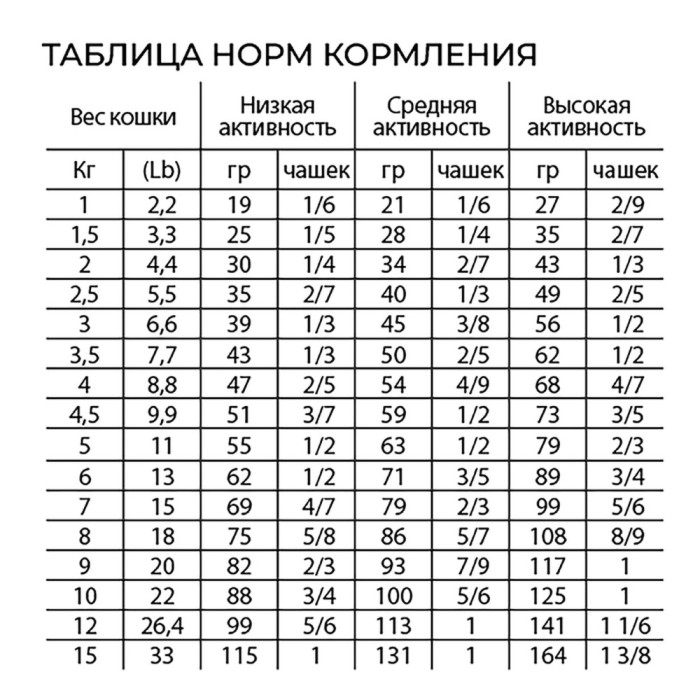 ТАБЛИЦА НОРМ КОРМЛЕНИЯ

| Вес кошки | | Низкая активность | | Средняя активность | | Высокая активность | |
|---|---|---|---|---|---|---|---|
| Кг | (Lb) | гр | чашек | гр | чашек | гр | чашек |
| 1 | 2,2 | 19 | 1/6 | 21 | 1/6 | 27 | 2/9 |
| 1,5 | 3,3 | 25 | 1/5 | 28 | 1/4 | 35 | 2/7 |
| 2 | 4,4 | 30 | 1/4 | 34 | 2/7 | 43 | 1/3 |
| 2,5 | 5,5 | 35 | 2/7 | 40 | 1/3 | 49 | 2/5 |
| 3 | 6,6 | 39 | 1/3 | 45 | 3/8 | 56 | 1/2 |
| 3,5 | 7,7 | 43 | 1/3 | 50 | 2/5 | 62 | 1/2 |
| 4 | 8,8 | 47 | 2/5 | 54 | 4/9 | 68 | 4/7 |
| 4,5 | 9,9 | 51 | 3/7 | 59 | 1/2 | 73 | 3/5 |
| 5 | 11 | 55 | 1/2 | 63 | 1/2 | 79 | 2/3 |
| 6 | 13 | 62 | 1/2 | 71 | 3/5 | 89 | 3/4 |
| 7 | 15 | 69 | 4/7 | 79 | 2/3 | 99 | 5/6 |
| 8 | 18 | 75 | 5/8 | 86 | 5/7 | 108 | 8/9 |
| 9 | 20 | 82 | 2/3 | 93 | 7/9 | 117 | 1 |
| 10 | 22 | 88 | 3/4 | 100 | 5/6 | 125 | 1 |
| 12 | 26,4 | 99 | 5/6 | 113 | 1 | 141 | 1 1/6 |
| 15 | 33 | 115 | 1 | 131 | 1 | 164 | 1 3/8 |